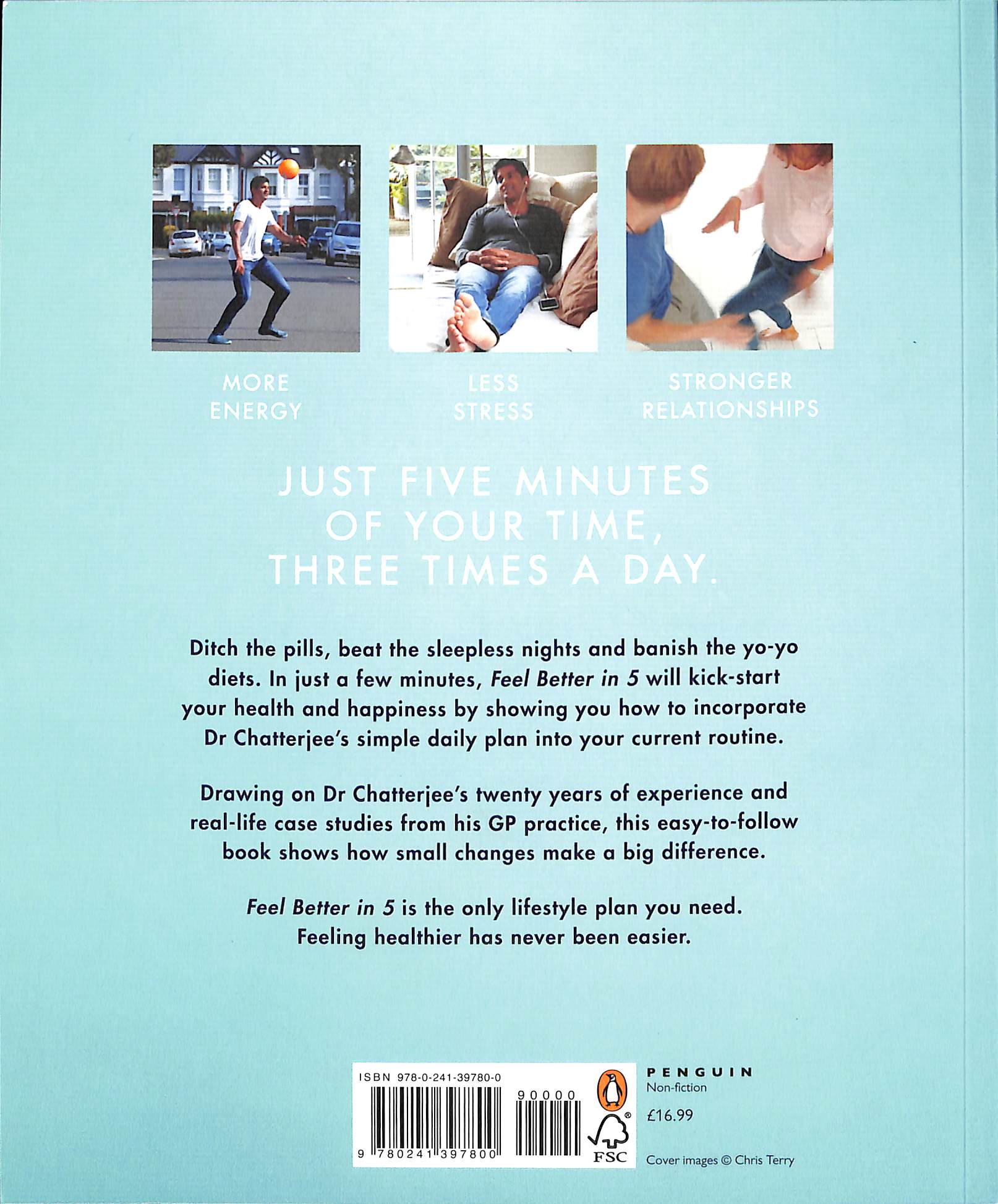 MORE
ENERGY

LESS
STRESS

STRONGER
RELATIONSHIPS

JUST FIVE MINUTES
OF YOUR TIME,
THREE TIMES A DAY.

Ditch the pills, beat the sleepless nights and banish the yo-yo diets. In just a few minutes, Feel Better in 5 will kick-start your health and happiness by showing you how to incorporate Dr Chatterjee's simple daily plan into your current routine.

Drawing on Dr Chatterjee's twenty years of experience and real-life case studies from his GP practice, this easy-to-follow book shows how small changes make a big difference.

Feel Better in 5 is the only lifestyle plan you need.
Feeling healthier has never been easier.

ISBN 978-0-241-39780-0

90000

9 780241 397800

FSC

PENGUIN
Non-fiction
£16.99

Cover images © Chris Terry